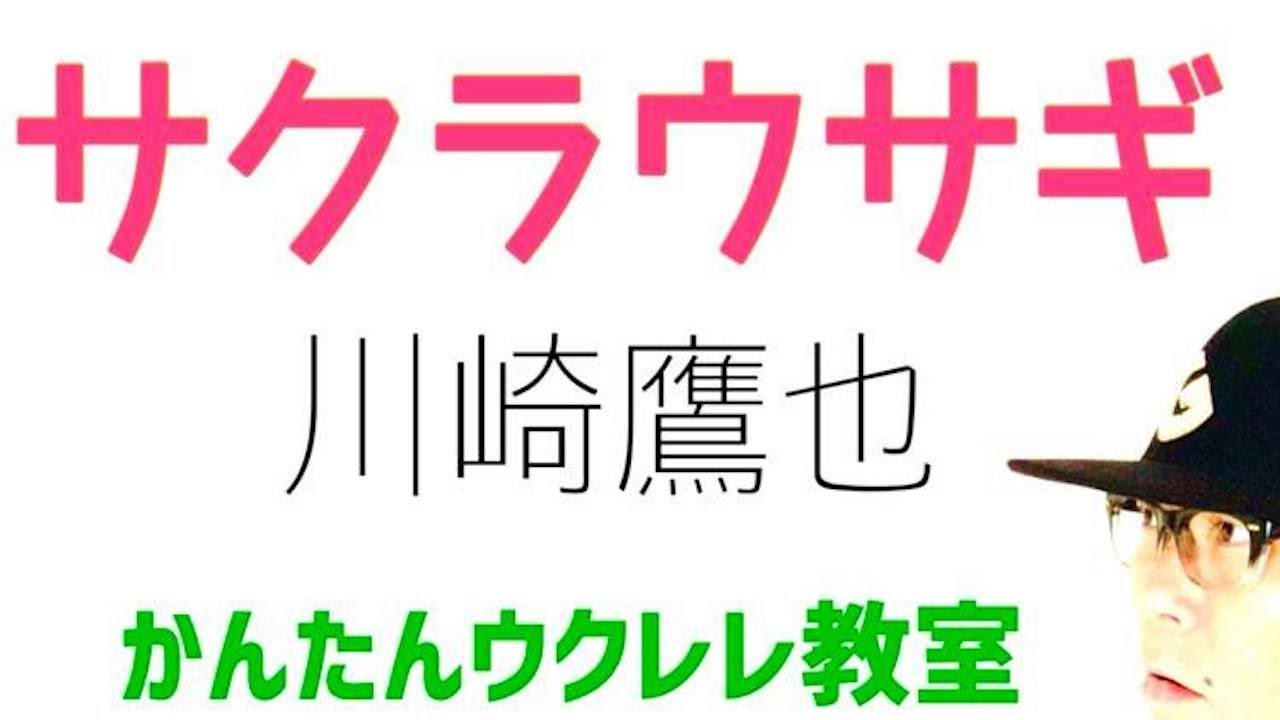 サクラウサギ

川崎鷹也

かんたんウクレレ教室